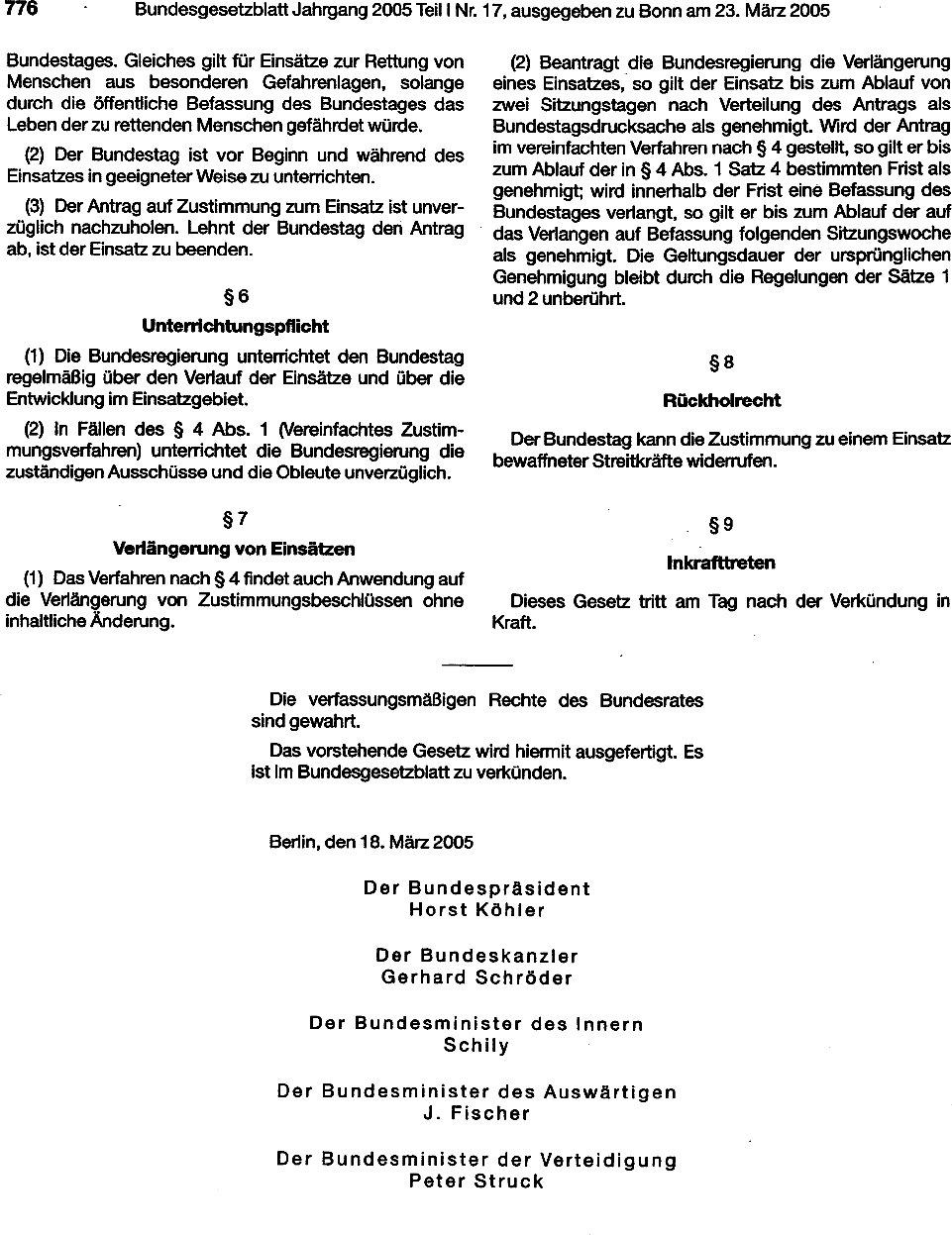 776 Bundesgesetzblatt Jahrgang 2005 Teil I Nr. 17, ausgegeben zu Bonn am 23. März 2005

Bundestages. Gleiches gilt für Einsätze zur Rettung von Menschen aus besonderen Gefahrenlagen, solange durch die öffentliche Befassung des Bundestages das Leben der zu rettenden Menschen gefährdet würde.

(2) Der Bundestag ist vor Beginn und während des Einsatzes in geeigneter Weise zu unterrichten.

(3) Der Antrag auf Zustimmung zum Einsatz ist unverzüglich nachzuholen. Lehnt der Bundestag den Antrag ab, ist der Einsatz zu beenden.

§ 6

Unterrichtungspflicht

(1) Die Bundesregierung unterrichtet den Bundestag regelmäßig über den Verlauf der Einsätze und über die Entwicklung im Einsatzgebiet.

(2) In Fällen des § 4 Abs. 1 (Vereinfachtes Zustimmungsverfahren) unterrichtet die Bundesregierung die zuständigen Ausschüsse und die Obleute unverzüglich.

§ 7

Verlängerung von Einsätzen

(1) Das Verfahren nach § 4 findet auch Anwendung auf die Verlängerung von Zustimmungsbeschlüssen ohne inhaltliche Änderung.

(2) Beantragt die Bundesregierung die Verlängerung eines Einsatzes, so gilt der Einsatz bis zum Ablauf von zwei Sitzungstagen nach Verteilung des Antrags als Bundestagsdrucksache als genehmigt. Wird der Antrag im vereinfachten Verfahren nach § 4 gestellt, so gilt er bis zum Ablauf der in § 4 Abs. 1 Satz 4 bestimmten Frist als genehmigt; wird innerhalb der Frist eine Befassung des Bundestages verlangt, so gilt er bis zum Ablauf der auf das Verlangen auf Befassung folgenden Sitzungswoche als genehmigt. Die Geltungsdauer der ursprünglichen Genehmigung bleibt durch die Regelungen der Sätze 1 und 2 unberührt.

§ 8

Rückholrecht

Der Bundestag kann die Zustimmung zu einem Einsatz bewaffneter Streitkräfte widerrufen.

§ 9

Inkrafttreten

Dieses Gesetz tritt am Tag nach der Verkündung in Kraft.

Die verfassungsmäßigen Rechte des Bundesrates sind gewahrt.

Das vorstehende Gesetz wird hiermit ausgefertigt. Es ist im Bundesgesetzblatt zu verkünden.

Berlin, den 18. März 2005

Der Bundespräsident
Horst Köhler

Der Bundeskanzler
Gerhard Schröder

Der Bundesminister des Innern
Schily

Der Bundesminister des Auswärtigen
J. Fischer

Der Bundesminister der Verteidigung
Peter Struck